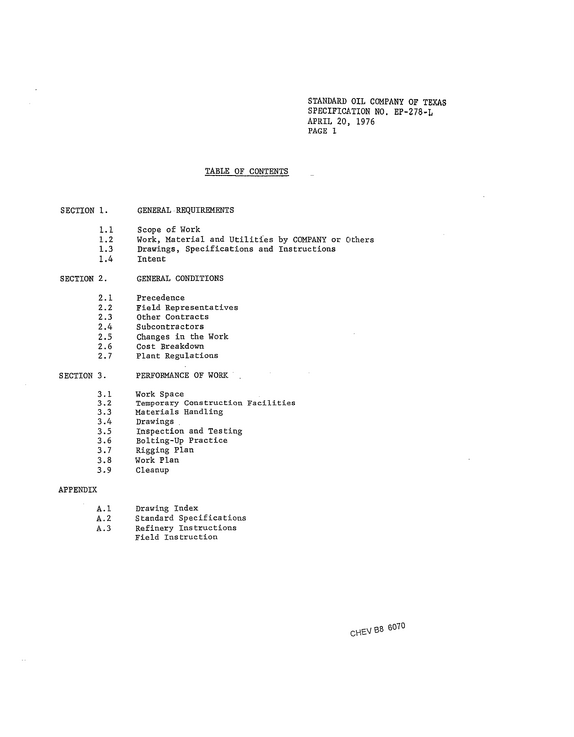 STANDARD OIL COMPANY OF TEXAS
SPECIFICATION NO. EP-278-L
APRIL 20, 1976
PAGE 1

TABLE OF CONTENTS

SECTION 1. GENERAL REQUIREMENTS

1.1 Scope of Work
1.2 Work, Material and Utilities by COMPANY or Others
1.3 Drawings, Specifications and Instructions
1.4 Intent

SECTION 2. GENERAL CONDITIONS

2.1 Precedence
2.2 Field Representatives
2.3 Other Contracts
2.4 Subcontractors
2.5 Changes in the Work
2.6 Cost Breakdown
2.7 Plant Regulations

SECTION 3. PERFORMANCE OF WORK

3.1 Work Space
3.2 Temporary Construction Facilities
3.3 Materials Handling
3.4 Drawings
3.5 Inspection and Testing
3.6 Bolting-Up Practice
3.7 Rigging Plan
3.8 Work Plan
3.9 Cleanup

APPENDIX

A.1 Drawing Index
A.2 Standard Specifications
A.3 Refinery Instructions
Field Instruction

CHEV B8 6070